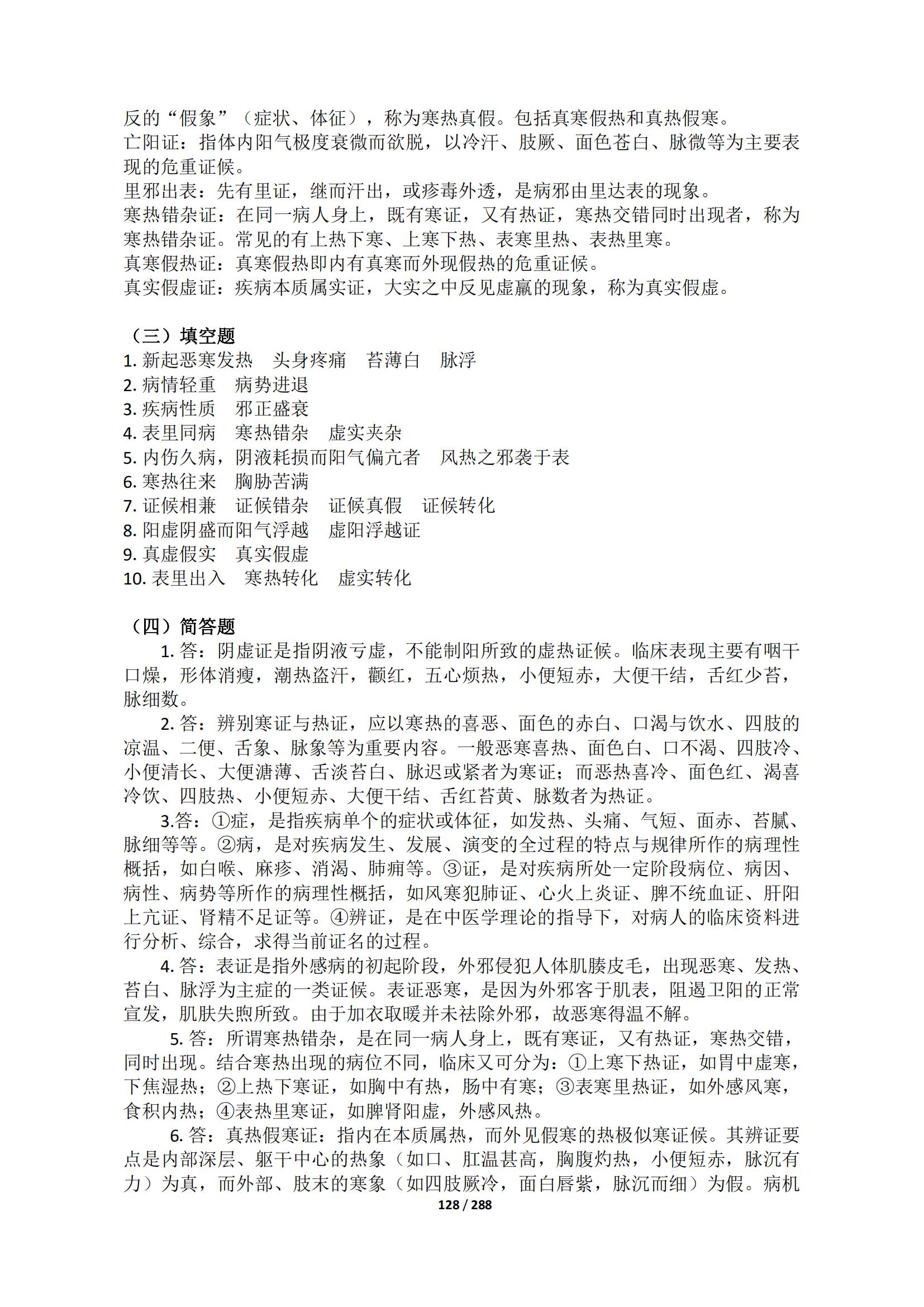 反的“假象”（症状、体征），称为寒热真假。包括真寒假热和真热假寒。
亡阳证：指体内阳气极度衰微而欲脱，以冷汗、肢厥、面色苍白、脉微等为主要表现的危重证候。
里邪出表：先有里证，继而汗出，或疹毒外透，是病邪由里达表的现象。
寒热错杂证：在同一病人身上，既有寒证，又有热证，寒热交错同时出现者，称为寒热错杂证。常见的有上热下寒、上寒下热、表寒里热、表热里寒。
真寒假热证：真寒假热即内有真寒而外现假热的危重证候。
真实假虚证：疾病本质属实证，大实之中反见虚羸的现象，称为真实假虚。

（三）填空题
1. 新起恶寒发热　头身疼痛　苔薄白　脉浮
2. 病情轻重　病势进退
3. 疾病性质　邪正盛衰
4. 表里同病　寒热错杂　虚实夹杂
5. 内伤久病，阴液耗损而阳气偏亢者　风热之邪袭于表
6. 寒热往来　胸胁苦满
7. 证候相兼　证候错杂　证候真假　证候转化
8. 阳虚阴盛而阳气浮越　虚阳浮越证
9. 真虚假实　真实假虚
10. 表里出入　寒热转化　虚实转化

（四）简答题
1. 答：阴虚证是指阴液亏虚，不能制阳所致的虚热证候。临床表现主要有咽干口燥，形体消瘦，潮热盗汗，颧红，五心烦热，小便短赤，大便干结，舌红少苔，脉细数。
2. 答：辨别寒证与热证，应以寒热的喜恶、面色的赤白、口渴与饮水、四肢的凉温、二便、舌象、脉象等为重要内容。一般恶寒喜热、面色白、口不渴、四肢冷、小便清长、大便溏薄、舌淡苔白、脉迟或紧者为寒证；而恶热喜冷、面色红、渴喜冷饮、四肢热、小便短赤、大便干结、舌红苔黄、脉数者为热证。
3.答：①症，是指疾病单个的症状或体征，如发热、头痛、气短、面赤、苔腻、脉细等等。②病，是对疾病发生、发展、演变的全过程的特点与规律所作的病理性概括，如白喉、麻疹、消渴、肺痈等。③证，是对疾病所处一定阶段病位、病因、病性、病势等所作的病理性概括，如风寒犯肺证、心火上炎证、脾不统血证、肝阳上亢证、肾精不足证等。④辨证，是在中医学理论的指导下，对病人的临床资料进行分析、综合，求得当前证名的过程。
4. 答：表证是指外感病的初起阶段，外邪侵犯人体肌腠皮毛，出现恶寒、发热、苔白、脉浮为主症的一类证候。表证恶寒，是因为外邪客于肌表，阻遏卫阳的正常宣发，肌肤失煦所致。由于加衣取暖并未祛除外邪，故恶寒得温不解。
5. 答：所谓寒热错杂，是在同一病人身上，既有寒证，又有热证，寒热交错，同时出现。结合寒热出现的病位不同，临床又可分为：①上寒下热证，如胃中虚寒，下焦湿热；②上热下寒证，如胸中有热，肠中有寒；③表寒里热证，如外感风寒，食积内热；④表热里寒证，如脾肾阳虚，外感风热。
6. 答：真热假寒证：指内在本质属热，而外见假寒的热极似寒证候。其辨证要点是内部深层、躯干中心的热象（如口、肛温甚高，胸腹灼热，小便短赤，脉沉有力）为真，而外部、肢末的寒象（如四肢厥冷，面白唇紫，脉沉而细）为假。病机
128 / 288